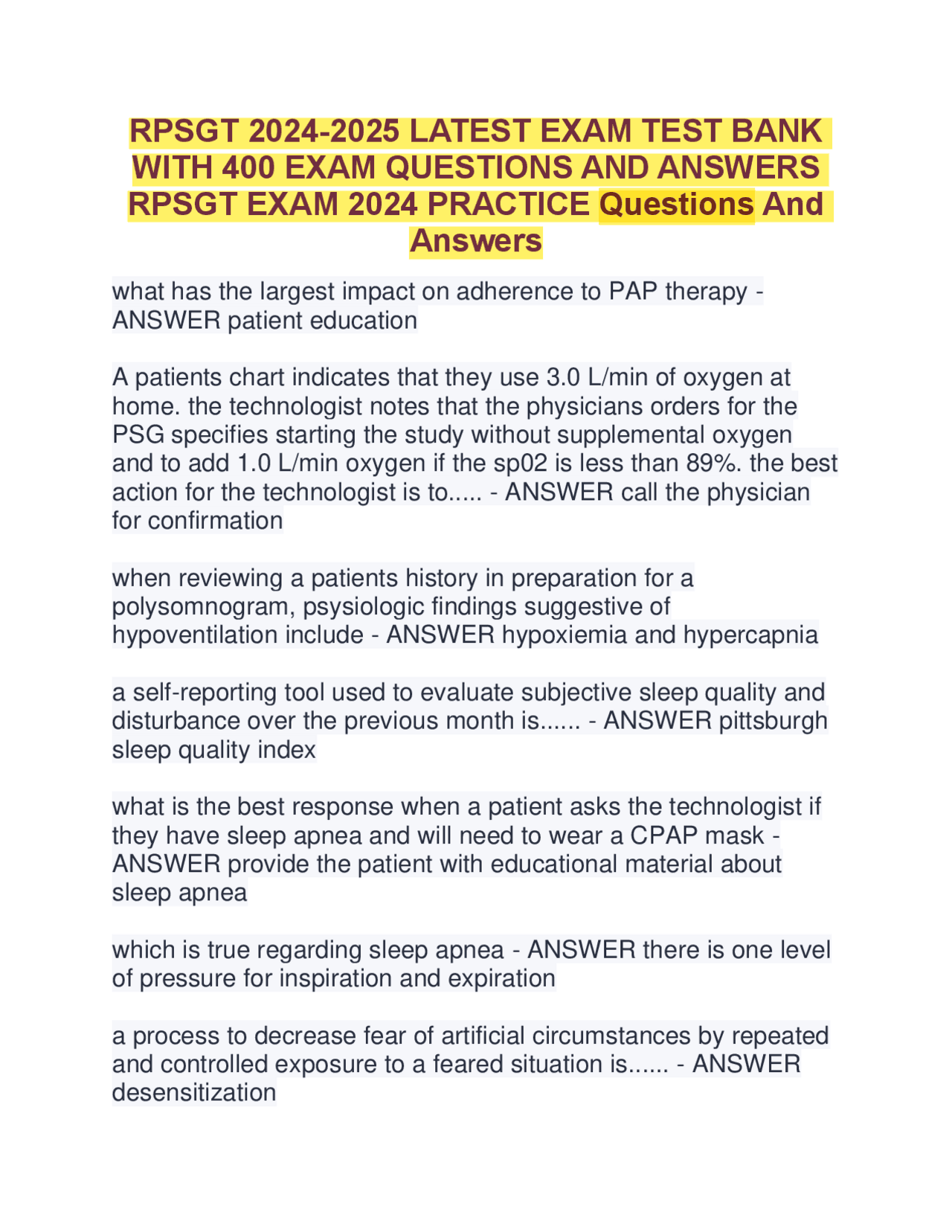 RPSGT 2024-2025 LATEST EXAM TEST BANK WITH 400 EXAM QUESTIONS AND ANSWERS RPSGT EXAM 2024 PRACTICE Questions And Answers

what has the largest impact on adherence to PAP therapy - ANSWER patient education

A patients chart indicates that they use 3.0 L/min of oxygen at home. the technologist notes that the physicians orders for the PSG specifies starting the study without supplemental oxygen and to add 1.0 L/min oxygen if the sp02 is less than 89%. the best action for the technologist is to..... - ANSWER call the physician for confirmation

when reviewing a patients history in preparation for a polysomnogram, psysiologic findings suggestive of hypoventilation include - ANSWER hypoxiemia and hypercapnia

a self-reporting tool used to evaluate subjective sleep quality and disturbance over the previous month is...... - ANSWER pittsburgh sleep quality index

what is the best response when a patient asks the technologist if they have sleep apnea and will need to wear a CPAP mask - ANSWER provide the patient with educational material about sleep apnea

which is true regarding sleep apnea - ANSWER there is one level of pressure for inspiration and expiration

a process to decrease fear of artificial circumstances by repeated and controlled exposure to a feared situation is...... - ANSWER desensitization